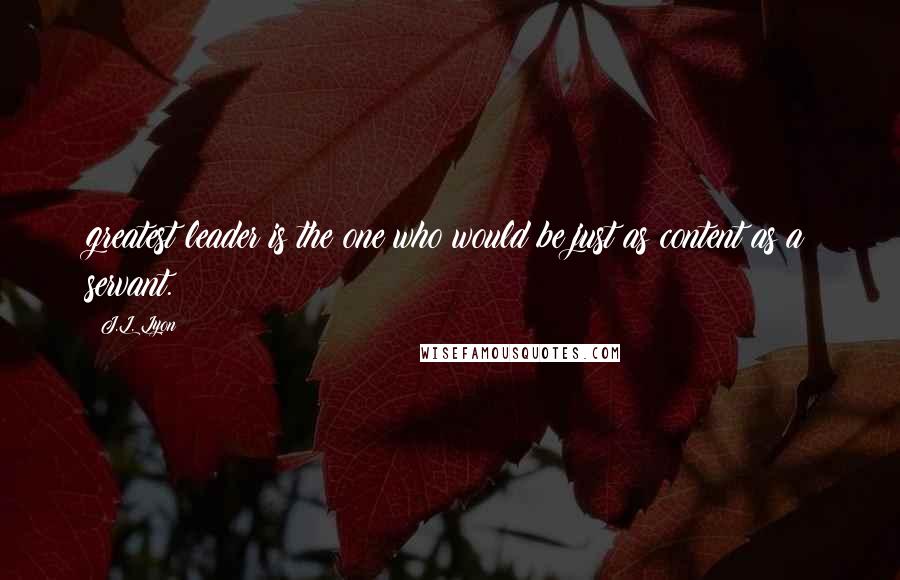 greatest leader is the one who would be just as content as a servant.

J.L. Lyon

WISEFAMOUSQUOTES.COM